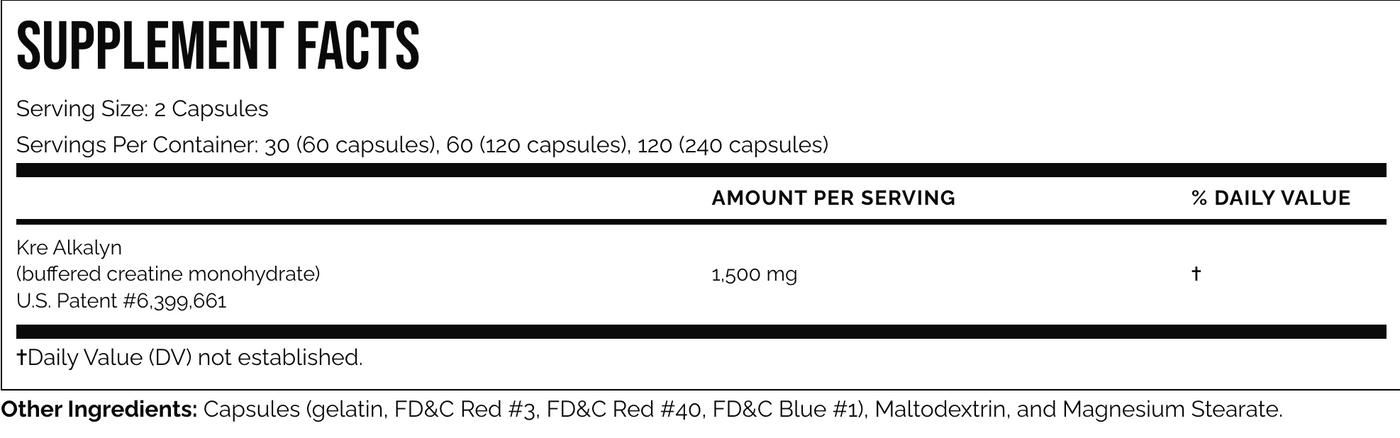 SUPPLEMENT FACTS

Serving Size: 2 Capsules

Servings Per Container: 30 (60 capsules), 60 (120 capsules), 120 (240 capsules)

|  | AMOUNT PER SERVING | % DAILY VALUE |
|---|---|---|
| Kre Alkalyn (buffered creatine monohydrate) U.S. Patent #6,399,661 | 1,500 mg | † |

†Daily Value (DV) not established.

Other Ingredients: Capsules (gelatin, FD&C Red #3, FD&C Red #40, FD&C Blue #1), Maltodextrin, and Magnesium Stearate.